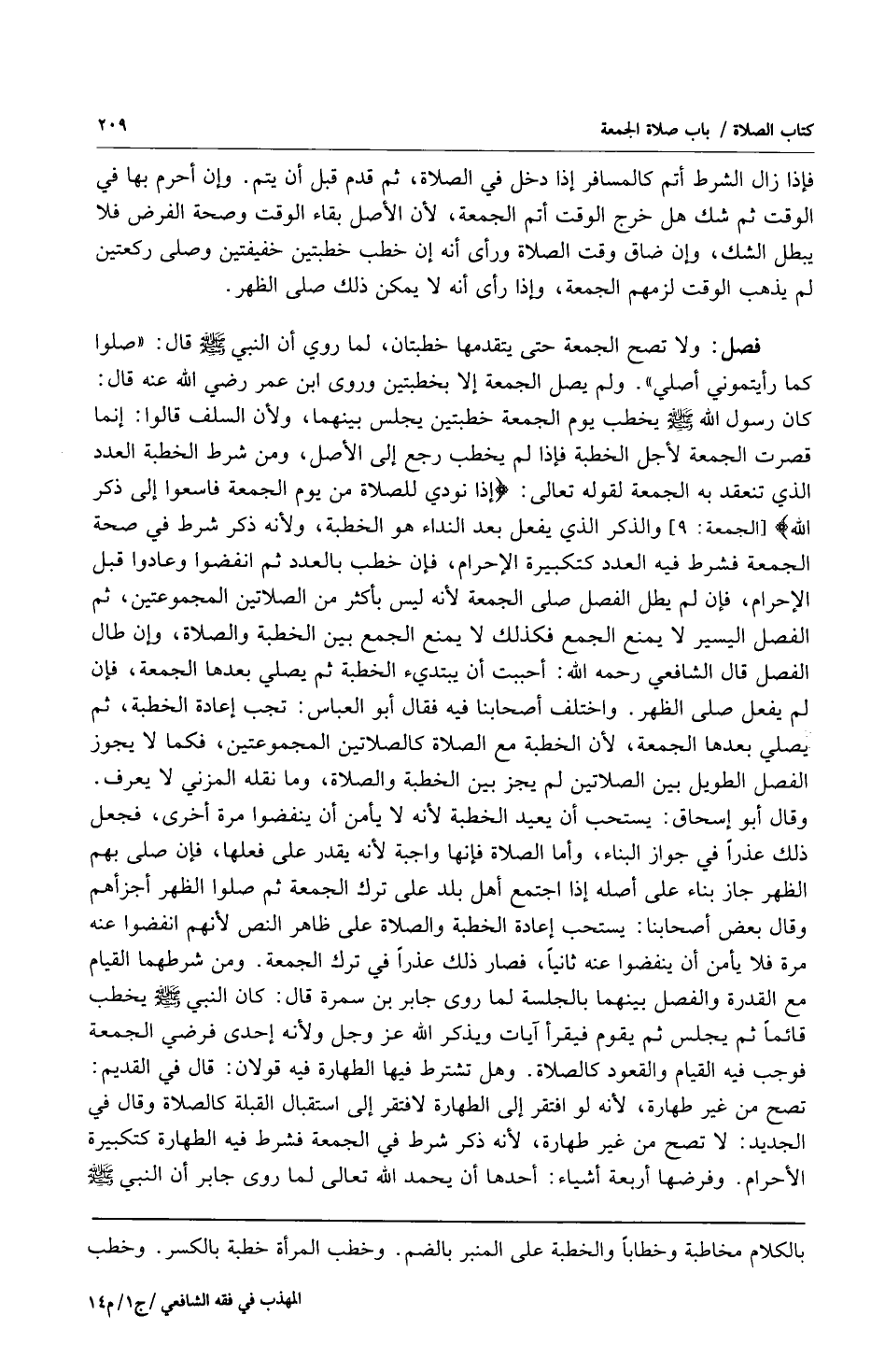 كتاب الصلاة / باب صلاة الجمعة ٢٠٩

فإذا زال الشرط أتم كالمسافر إذا دخل في الصلاة، ثم قدم قبل أن يتم. وإن أحرم بها في الوقت ثم شك هل خرج الوقت أتم الجمعة، لأن الأصل بقاء الوقت وصحة الفرض فلا يبطل الشك، وإن ضاق وقت الصلاة ورأى أنه إن خطب خطبتين خفيفتين وصلى ركعتين لم يذهب الوقت لزمهم الجمعة، وإذا رأى أنه لا يمكن ذلك صلى الظهر.

فصل: ولا تصح الجمعة حتى يتقدمها خطبتان، لما روي أن النبي ﷺ قال: «صلوا كما رأيتموني أصلي». ولم يصل الجمعة إلا بخطبتين وروى ابن عمر رضي الله عنه قال: كان رسول الله ﷺ يخطب يوم الجمعة خطبتين يجلس بينهما، ولأن السلف قالوا: إنما قصرت الجمعة لأجل الخطبة فإذا لم يخطب رجع إلى الأصل، ومن شرط الخطبة العدد الذي تنعقد به الجمعة لقوله تعالى: ﴿إذا نودي للصلاة من يوم الجمعة فاسعوا إلى ذكر الله﴾ [الجمعة: ٩] والذكر الذي يفعل بعد النداء هو الخطبة، ولأنه ذكر شرط في صحة الجمعة فشرط فيه العدد كتكبيرة الإحرام، فإن خطب بالعدد ثم انفضوا وعادوا قبل الإحرام، فإن لم يطل الفصل صلى الجمعة لأنه ليس بأكثر من الصلاتين المجموعتين، ثم الفصل اليسير لا يمنع الجمع فكذلك لا يمنع الجمع بين الخطبة والصلاة، وإن طال الفصل قال الشافعي رحمه الله: أحببت أن يبتديء الخطبة ثم يصلي بعدها الجمعة، فإن لم يفعل صلى الظهر. واختلف أصحابنا فيه فقال أبو العباس: تجب إعادة الخطبة، ثم يصلي بعدها الجمعة، لأن الخطبة مع الصلاة كالصلاتين المجموعتين، فكما لا يجوز الفصل الطويل بين الصلاتين لم يجز بين الخطبة والصلاة، وما نقله المزني لا يعرف. وقال أبو إسحاق: يستحب أن يعيد الخطبة لأنه لا يأمن أن ينفضوا مرة أخرى، فجعل ذلك عذراً في جواز البناء، وأما الصلاة فإنها واجبة لأنه يقدر على فعلها، فإن صلى بهم الظهر جاز بناء على أصله إذا اجتمع أهل بلد على ترك الجمعة ثم صلوا الظهر أجزأهم وقال بعض أصحابنا: يستحب إعادة الخطبة والصلاة على ظاهر النص لأنهم انفضوا عنه مرة فلا يأمن أن ينفضوا عنه ثانياً، فصار ذلك عذراً في ترك الجمعة. ومن شرطهما القيام مع القدرة والفصل بينهما بالجلسة لما روى جابر بن سمرة قال: كان النبي ﷺ يخطب قائماً ثم يجلس ثم يقوم فيقرأ آيات ويذكر الله عز وجل ولأنه إحدى فرضي الجمعة فوجب فيه القيام والقعود كالصلاة. وهل تشترط فيها الطهارة فيه قولان: قال في القديم: تصح من غير طهارة، لأنه لو افتقر إلى الطهارة لافتقر إلى استقبال القبلة كالصلاة وقال في الجديد: لا تصح من غير طهارة، لأنه ذكر شرط في الجمعة فشرط فيه الطهارة كتكبيرة الأحرام. وفرضها أربعة أشياء: أحدها أن يحمد الله تعالى لما روى جابر أن النبي ﷺ

بالكلام مخاطبة وخطاباً والخطبة على المنبر بالضم. وخطب المرأة خطبة بالكسر. وخطب

المهذب في فقه الشافعي /ج١/م١٤